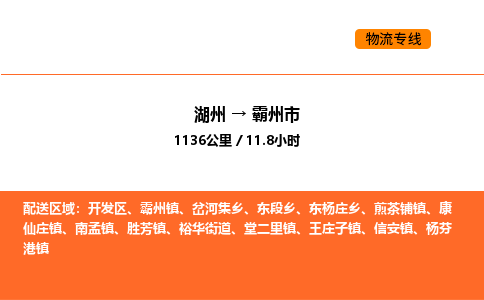 物流专线

湖州 → 霸州市
1136公里 / 11.8小时

配送区域：开发区、霸州镇、岔河集乡、东段乡、东杨庄乡、煎茶铺镇、康仙庄镇、南孟镇、胜芳镇、裕华街道、堂二里镇、王庄子镇、信安镇、杨芬港镇